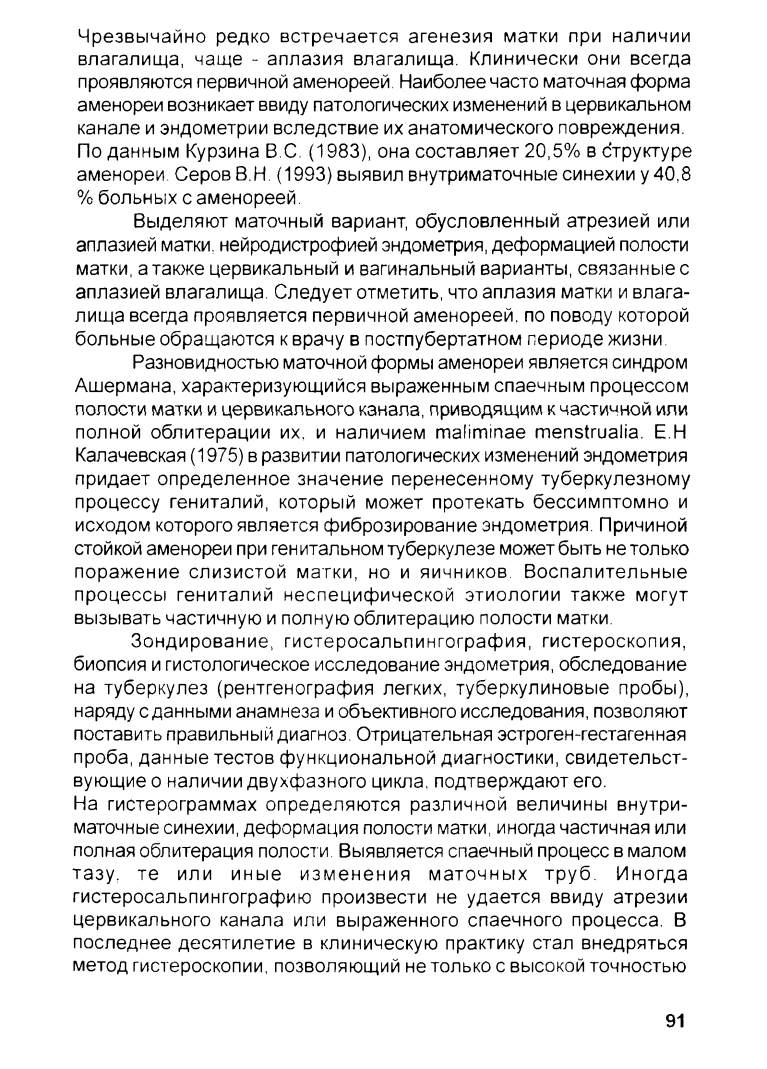 Чрезвычайно редко встречается агенезия матки при наличии влагалища, чаще - аплазия влагалища. Клинически они всегда проявляются первичной аменореей. Наиболее часто маточная форма аменореи возникает ввиду патологических изменений в цервикальном канале и эндометрии вследствие их анатомического повреждения. По данным Курзина В.С. (1983), она составляет 20,5% в структуре аменореи. Серов В.Н. (1993) выявил внутриматочные синехии у 40,8 % больных с аменореей.

Выделяют маточный вариант, обусловленный атрезией или аплазией матки, нейродистрофией эндометрия, деформацией полости матки, а также цервикальный и вагинальный варианты, связанные с аплазией влагалища. Следует отметить, что аплазия матки и влагалища всегда проявляется первичной аменореей, по поводу которой больные обращаются к врачу в постпубертатном периоде жизни.

Разновидностью маточной формы аменореи является синдром Ашермана, характеризующийся выраженным спаечным процессом полости матки и цервикального канала, приводящим к частичной или полной облитерации их, и наличием maliminae menstrualia. Е.Н Калачевская (1975) в развитии патологических изменений эндометрия придает определенное значение перенесенному туберкулезному процессу гениталий, который может протекать бессимптомно и исходом которого является фиброзирование эндометрия. Причиной стойкой аменореи при генитальном туберкулезе может быть не только поражение слизистой матки, но и яичников. Воспалительные процессы гениталий неспецифической этиологии также могут вызывать частичную и полную облитерацию полости матки.

Зондирование, гистеросальпингография, гистероскопия, биопсия и гистологическое исследование эндометрия, обследование на туберкулез (рентгенография легких, туберкулиновые пробы), наряду с данными анамнеза и объективного исследования, позволяют поставить правильный диагноз. Отрицательная эстроген-гестагенная проба, данные тестов функциональной диагностики, свидетельствующие о наличии двухфазного цикла, подтверждают его.
На гистерограммах определяются различной величины внутриматочные синехии, деформация полости матки, иногда частичная или полная облитерация полости. Выявляется спаечный процесс в малом тазу, те или иные изменения маточных труб. Иногда гистеросальпингографию произвести не удается ввиду атрезии цервикального канала или выраженного спаечного процесса. В последнее десятилетие в клиническую практику стал внедряться метод гистероскопии, позволяющий не только с высокой точностью

91